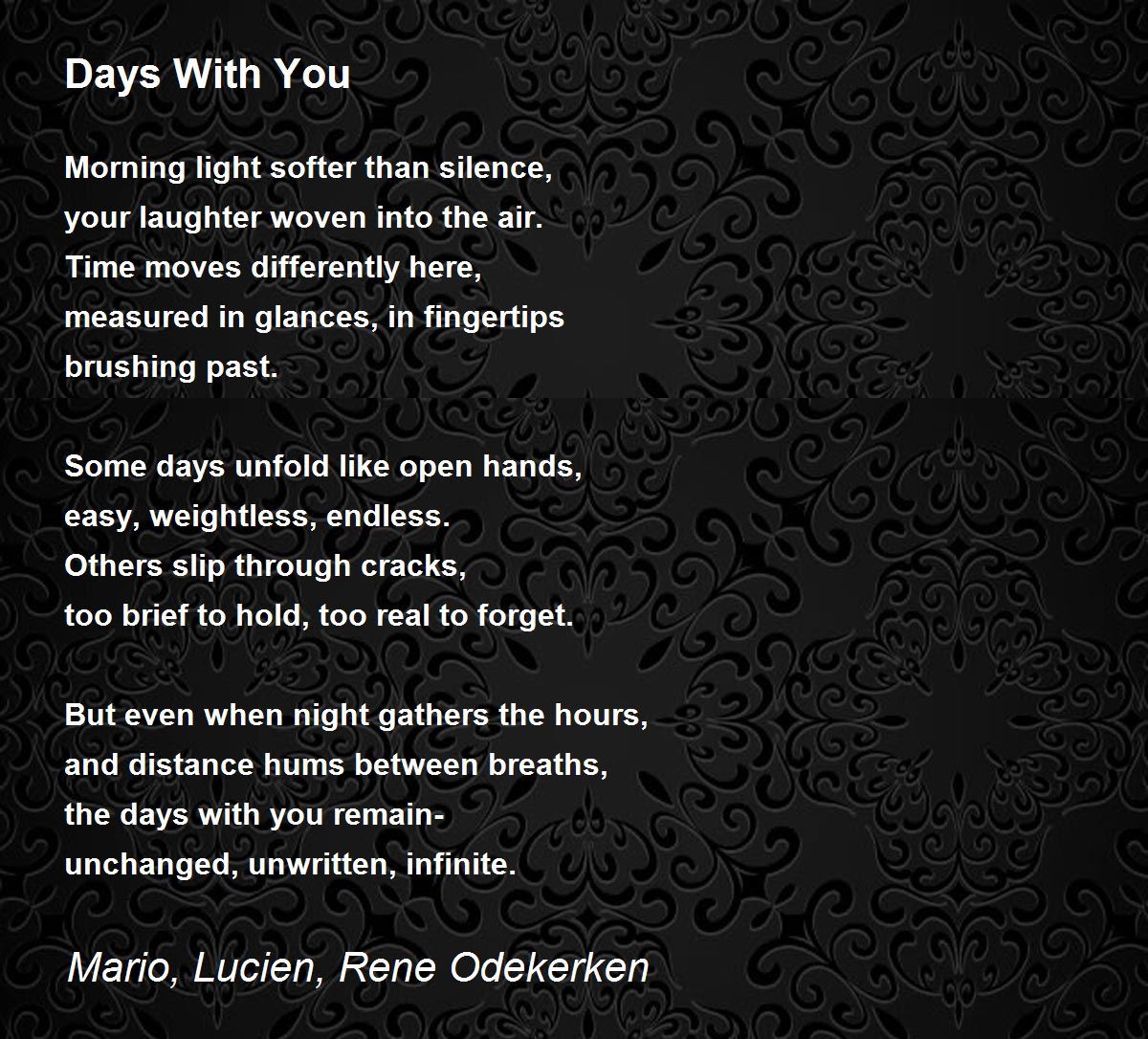 Days With You

Morning light softer than silence,
your laughter woven into the air.
Time moves differently here,
measured in glances, in fingertips
brushing past.

Some days unfold like open hands,
easy, weightless, endless.
Others slip through cracks,
too brief to hold, too real to forget.

But even when night gathers the hours,
and distance hums between breaths,
the days with you remain-
unchanged, unwritten, infinite.

Mario, Lucien, Rene Odekerken